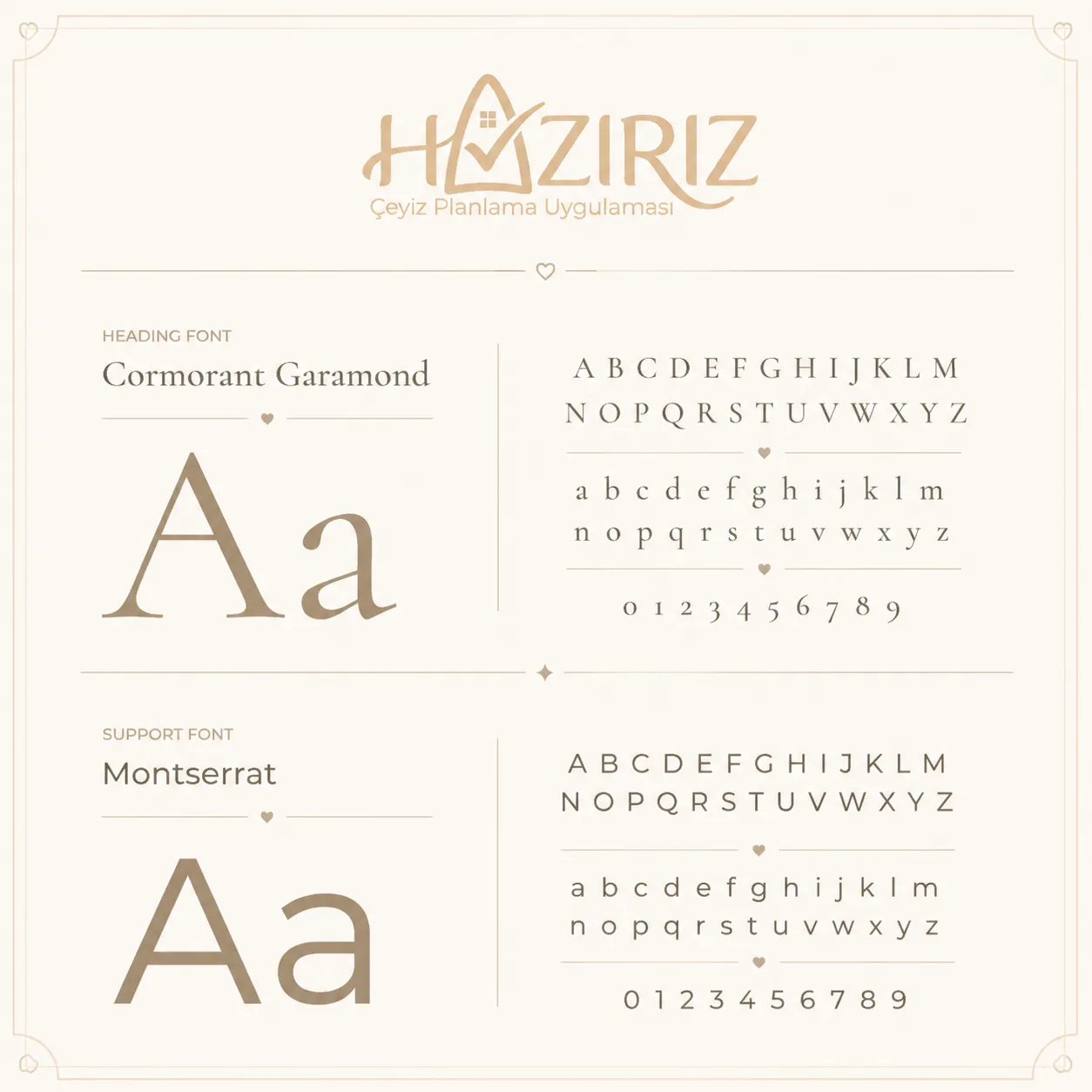 HAZIRIZ
Çeyiz Planlama Uygulaması

HEADING FONT
Cormorant Garamond

Aa

A B C D E F G H I J K L M
N O P Q R S T U V W X Y Z

a b c d e f g h i j k l m
n o p q r s t u v w x y z

0 1 2 3 4 5 6 7 8 9

SUPPORT FONT
Montserrat

Aa

A B C D E F G H I J K L M
N O P Q R S T U V W X Y Z

a b c d e f g h i j k l m
n o p q r s t u v w x y z

0 1 2 3 4 5 6 7 8 9